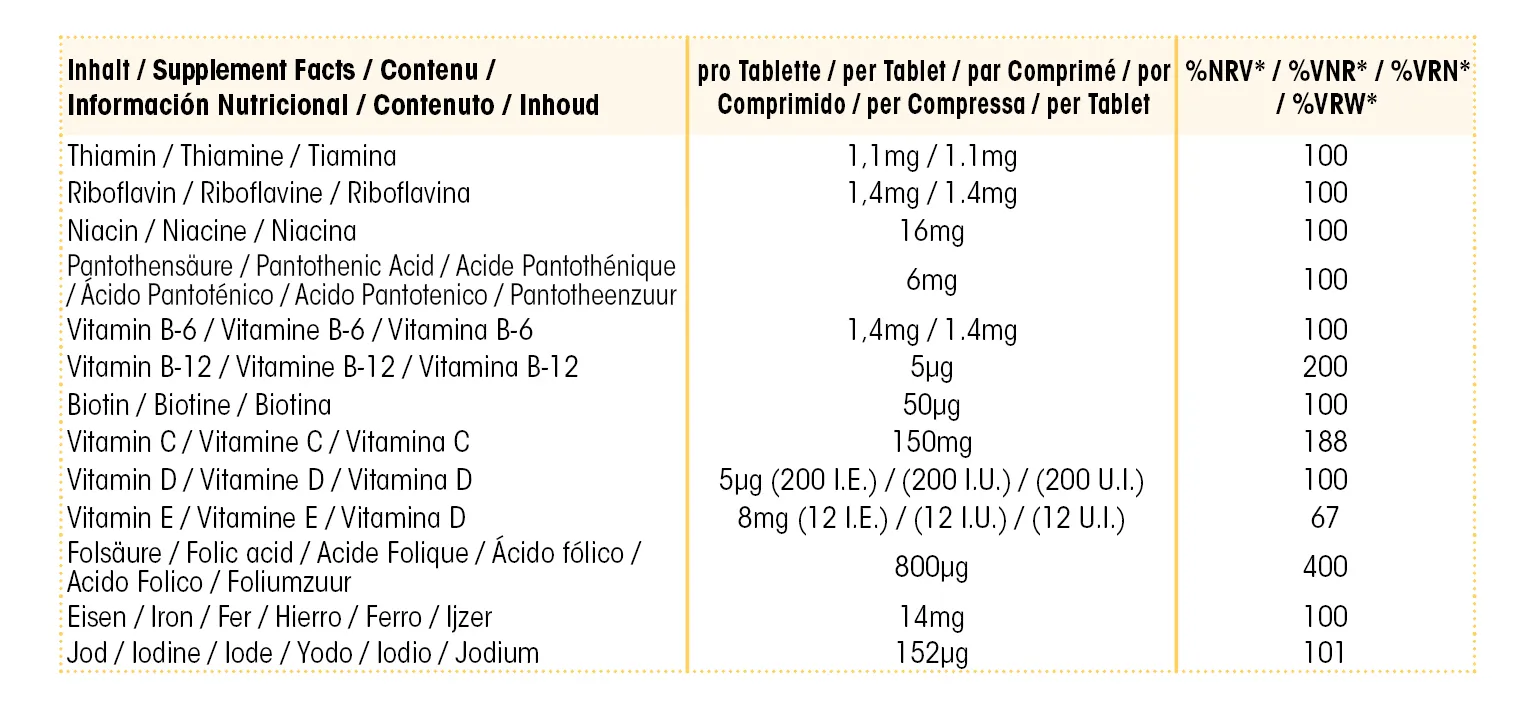 | Inhalt / Supplement Facts / Contenu / Información Nutricional / Contenuto / Inhoud | pro Tablette / per Tablet / par Comprimé / por Comprimido / per Compressa / per Tablet | %NRV* / %VNR* / %VRN* / %VRW* |
|---|---|---|
| Thiamin / Thiamine / Tiamina | 1,1mg / 1.1mg | 100 |
| Riboflavin / Riboflavine / Riboflavina | 1,4mg / 1.4mg | 100 |
| Niacin / Niacine / Niacina | 16mg | 100 |
| Pantothensäure / Pantothenic Acid / Acide Pantothénique / Ácido Pantoténico / Acido Pantotenico / Pantotheenzuur | 6mg | 100 |
| Vitamin B-6 / Vitamine B-6 / Vitamina B-6 | 1,4mg / 1.4mg | 100 |
| Vitamin B-12 / Vitamine B-12 / Vitamina B-12 | 5µg | 200 |
| Biotin / Biotine / Biotina | 50µg | 100 |
| Vitamin C / Vitamine C / Vitamina C | 150mg | 188 |
| Vitamin D / Vitamine D / Vitamina D | 5µg (200 I.E.) / (200 I.U.) / (200 U.I.) | 100 |
| Vitamin E / Vitamine E / Vitamina D | 8mg (12 I.E.) / (12 I.U.) / (12 U.I.) | 67 |
| Folsäure / Folic acid / Acide Folique / Ácido fólico / Acido Folico / Foliumzuur | 800µg | 400 |
| Eisen / Iron / Fer / Hierro / Ferro / Ijzer | 14mg | 100 |
| Jod / Iodine / Iode / Yodo / Iodio / Jodium | 152µg | 101 |